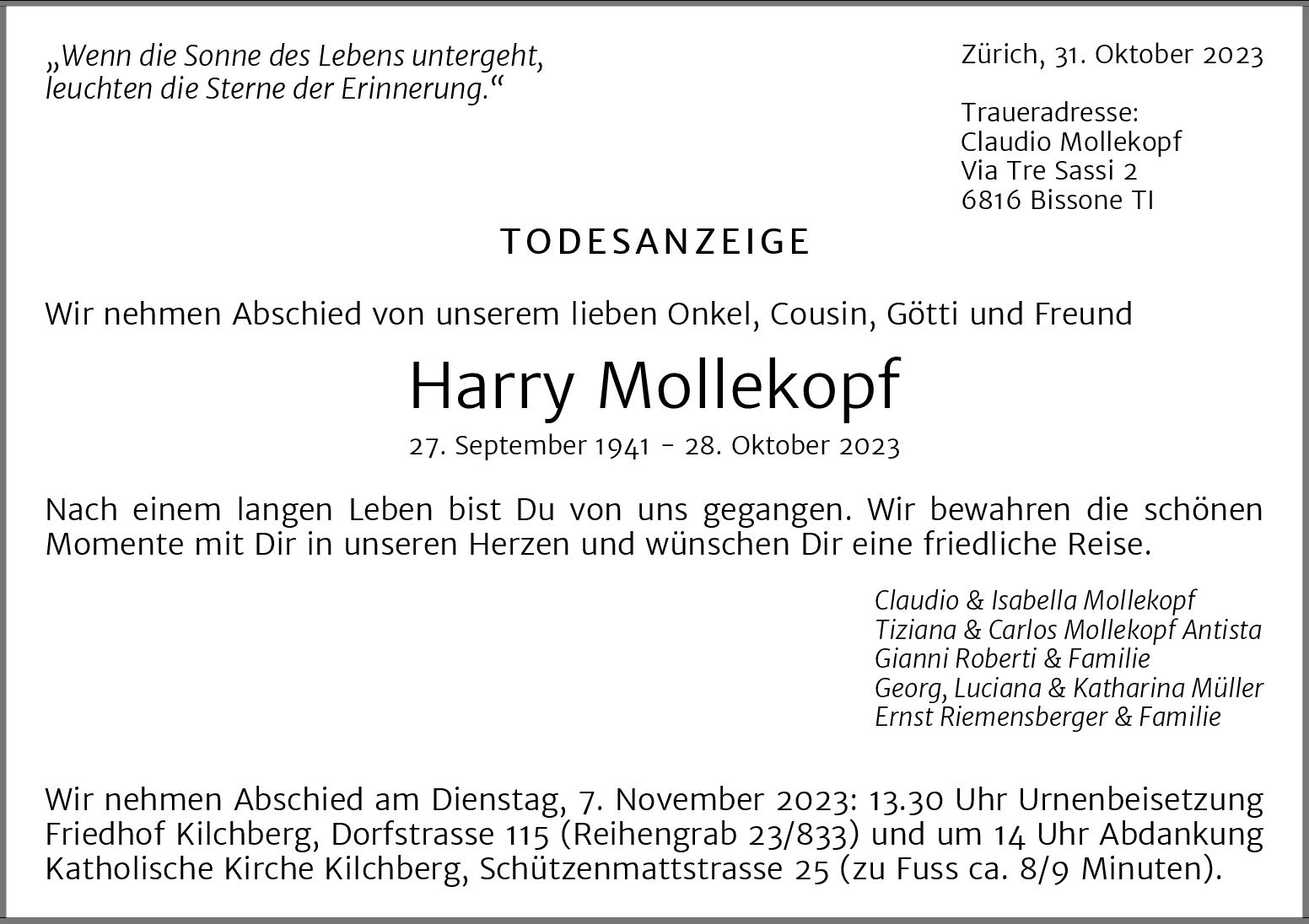 „Wenn die Sonne des Lebens untergeht,
leuchten die Sterne der Erinnerung.“

Zürich, 31. Oktober 2023

Traueradresse:
Claudio Mollekopf
Via Tre Sassi 2
6816 Bissone TI

TODESANZEIGE

Wir nehmen Abschied von unserem lieben Onkel, Cousin, Götti und Freund

Harry Mollekopf

27. September 1941 - 28. Oktober 2023

Nach einem langen Leben bist Du von uns gegangen. Wir bewahren die schönen Momente mit Dir in unseren Herzen und wünschen Dir eine friedliche Reise.

Claudio & Isabella Mollekopf
Tiziana & Carlos Mollekopf Antista
Gianni Roberti & Familie
Georg, Luciana & Katharina Müller
Ernst Riemensberger & Familie

Wir nehmen Abschied am Dienstag, 7. November 2023: 13.30 Uhr Urnenbeisetzung Friedhof Kilchberg, Dorfstrasse 115 (Reihengrab 23/833) und um 14 Uhr Abdankung Katholische Kirche Kilchberg, Schützenmattstrasse 25 (zu Fuss ca. 8/9 Minuten).